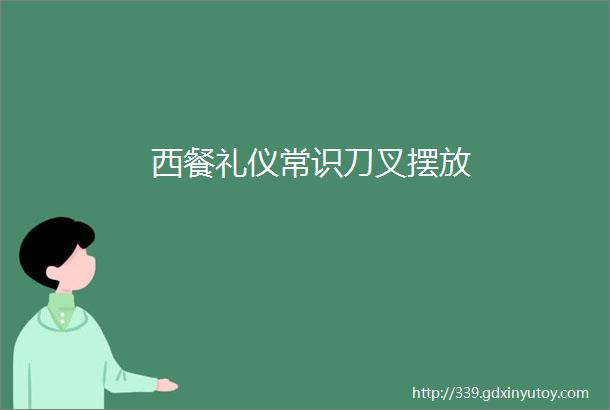 西餐礼仪常识刀叉摆放

http://339.gdxinyutoy.com